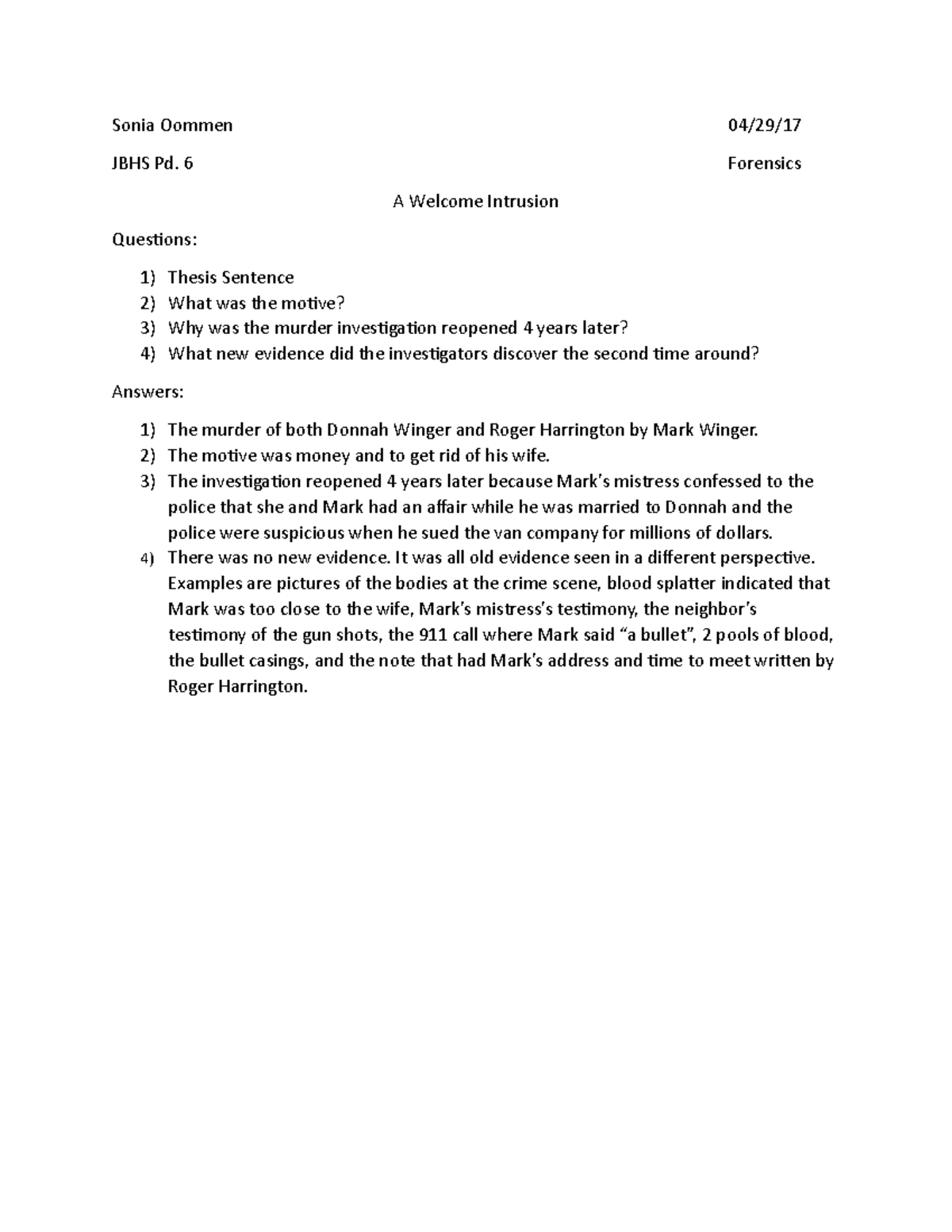 Sonia Oommen 04/29/17

JBHS Pd. 6 Forensics

A Welcome Intrusion

Questions:

1) Thesis Sentence
2) What was the motive?
3) Why was the murder investigation reopened 4 years later?
4) What new evidence did the investigators discover the second time around?

Answers:

1) The murder of both Donnah Winger and Roger Harrington by Mark Winger.
2) The motive was money and to get rid of his wife.
3) The investigation reopened 4 years later because Mark's mistress confessed to the police that she and Mark had an affair while he was married to Donnah and the police were suspicious when he sued the van company for millions of dollars.
4) There was no new evidence. It was all old evidence seen in a different perspective. Examples are pictures of the bodies at the crime scene, blood splatter indicated that Mark was too close to the wife, Mark's mistress's testimony, the neighbor's testimony of the gun shots, the 911 call where Mark said "a bullet", 2 pools of blood, the bullet casings, and the note that had Mark's address and time to meet written by Roger Harrington.